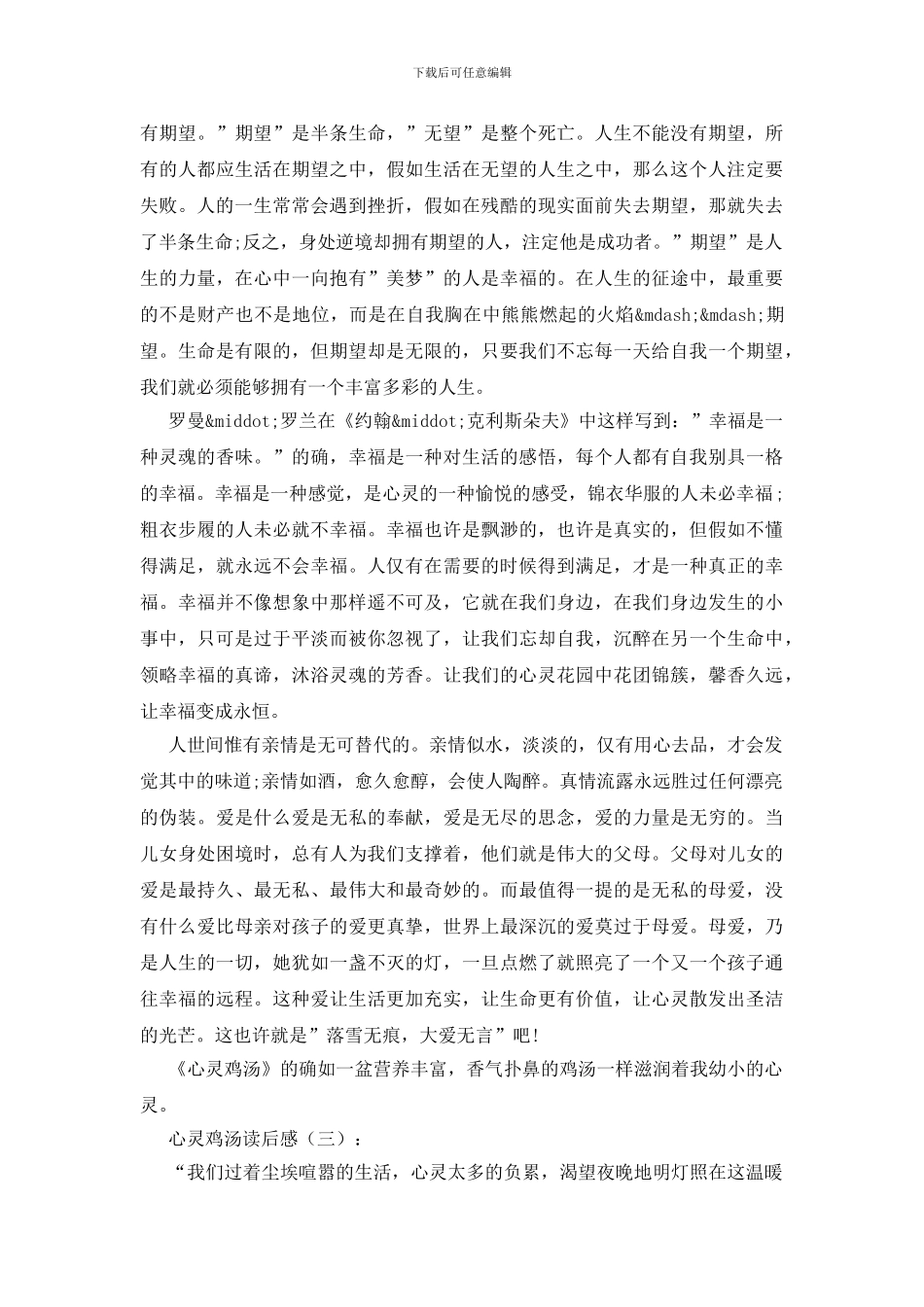 下载后可任意编辑

有期望。”期望”是半条生命，”无望”是整个死亡。人生不能没有期望，所有的人都应生活在期望之中，假如生活在无望的人生之中，那么这个人注定要失败。人的一生常常会遇到挫折，假如在残酷的现实面前失去期望，那就失去了半条生命;反之，身处逆境却拥有期望的人，注定他是成功者。”期望”是人生的力量，在心中一向抱有”美梦”的人是幸福的。在人生的征途中，最重要的不是财产也不是地位，而是在自我胸在中熊熊燃起的火焰&mdash;&mdash;期望。生命是有限的，但期望却是无限的，只要我们不忘每一天给自我一个期望，我们就必须能够拥有一个丰富多彩的人生。

罗曼&middot;罗兰在《约翰&middot;克利斯朵夫》中这样写到：”幸福是一种灵魂的香味。”的确，幸福是一种对生活的感悟，每个人都有自我别具一格的幸福。幸福是一种感觉，是心灵的一种愉悦的感受，锦衣华服的人未必幸福;粗衣步履的人未必就不幸福。幸福也许是飘渺的，也许是真实的，但假如不懂得满足，就永远不会幸福。人仅有在需要的时候得到满足，才是一种真正的幸福。幸福并不像想象中那样遥不可及，它就在我们身边，在我们身边发生的小事中，只可是过于平淡而被你忽视了，让我们忘却自我，沉醉在另一个生命中，领略幸福的真谛，沐浴灵魂的芳香。让我们的心灵花园中花团锦簇，馨香久远，让幸福变成永恒。

人世间惟有亲情是无可替代的。亲情似水，淡淡的，仅有用心去品，才会发觉其中的味道;亲情如酒，愈久愈醇，会使人陶醉。真情流露永远胜过任何漂亮的伪装。爱是什么爱是无私的奉献，爱是无尽的思念，爱的力量是无穷的。当儿女身处困境时，总有人为我们支撑着，他们就是伟大的父母。父母对儿女的爱是最持久、最无私、最伟大和最奇妙的。而最值得一提的是无私的母爱，没有什么爱比母亲对孩子的爱更真挚，世界上最深沉的爱莫过于母爱。母爱，乃是人生的一切，她犹如一盏不灭的灯，一旦点燃了就照亮了一个又一个孩子通往幸福的远程。这种爱让生活更加充实，让生命更有价值，让心灵散发出圣洁的光芒。这也许就是”落雪无痕，大爱无言”吧!

《心灵鸡汤》的确如一盆营养丰富，香气扑鼻的鸡汤一样滋润着我幼小的心灵。

心灵鸡汤读后感（三）：

“我们过着尘埃喧嚣的生活，心灵太多的负累，渴望夜晚地明灯照在这温暖